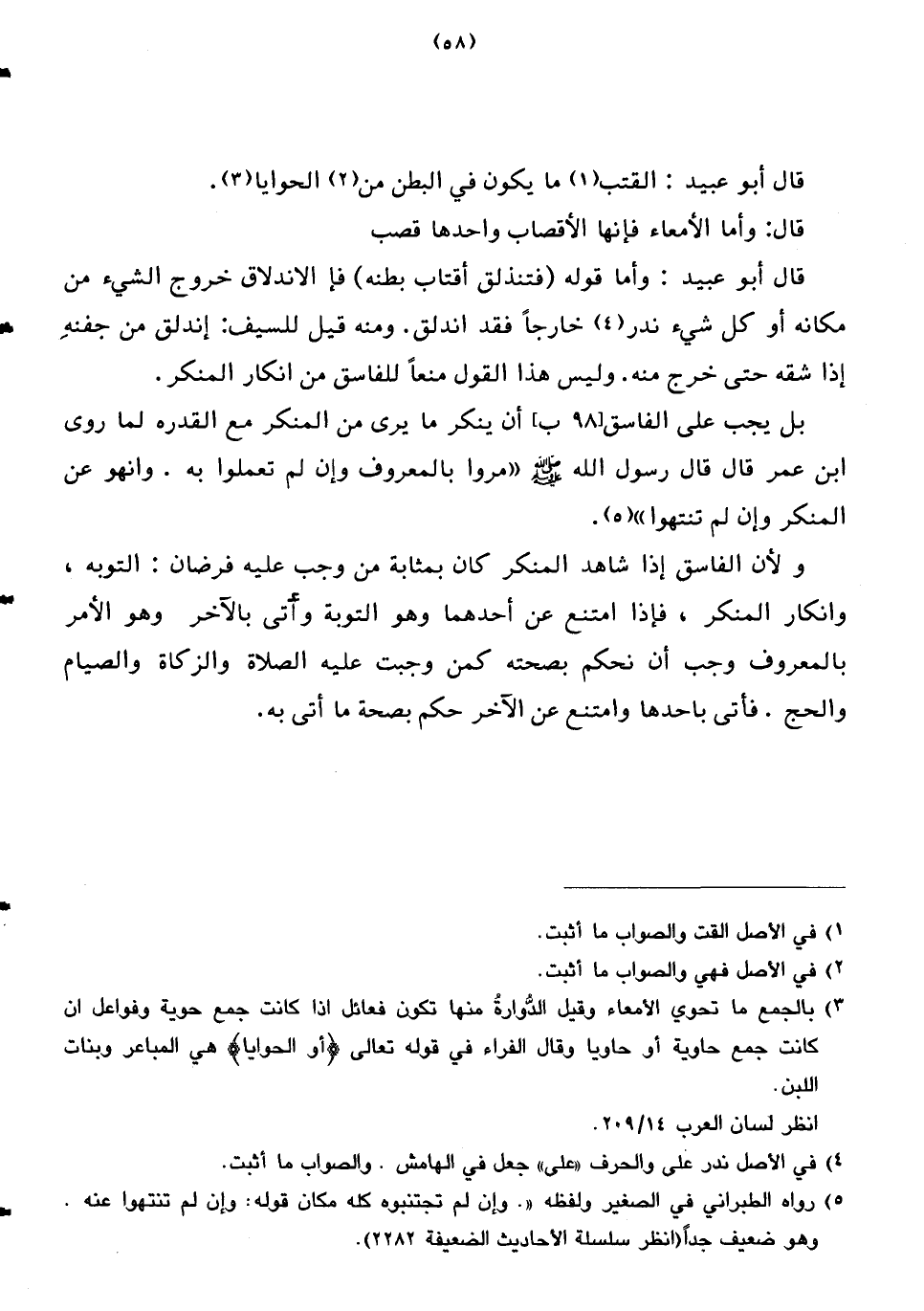 (٥٨)

قال أبو عبيد : القتب(١) ما يكون في البطن من(٢) الحوايا(٣).
قال: وأما الأمعاء فإنها الأقصاب واحدها قصب

قال أبو عبيد : وأما قوله (فتندلق أقتاب بطنه) فإ الاندلاق خروج الشيء من مكانه أو كل شيء ندر(٤) خارجاً فقد اندلق. ومنه قيل للسيف: إندلق من جفنهِ إذا شقه حتى خرج منه. وليس هذا القول منعاً للفاسق من انكار المنكر.

بل يجب على الفاسق[٩٨ ب] أن ينكر ما يرى من المنكر مع القدره لما روى ابن عمر قال قال رسول الله ﷺ «مروا بالمعروف وإن لم تعملوا به . وانهو عن المنكر وإن لم تنتهوا»(٥).

و لأن الفاسق إذا شاهد المنكر كان بمثابة من وجب عليه فرضان : التوبه ، وانكار المنكر ، فإذا امتنع عن أحدهما وهو التوبة وأتى بالآخر وهو الأمر بالمعروف وجب أن نحكم بصحته كمن وجبت عليه الصلاة والزكاة والصيام والحج . فأتى باحدها وامتنع عن الآخر حكم بصحة ما أتى به.

١) في الأصل القت والصواب ما أثبت.
٢) في الأصل فهي والصواب ما أثبت.
٣) بالجمع ما تحوي الأمعاء وقيل الدُّوارةُ منها تكون فعائل اذا كانت جمع حوية وفواعل ان كانت جمع حاوية أو حاويا وقال الفراء في قوله تعالى ﴿أو الحوايا﴾ هي المباعر وبنات اللبن.
انظر لسان العرب ٢٠٩/١٤.
٤) في الأصل ندر على والحرف «على» جعل في الهامش . والصواب ما أثبت.
٥) رواه الطبراني في الصغير ولفظه «. وإن لم تجتنبوه كله مكان قوله: وإن لم تنتهوا عنه . وهو ضعيف جداً(انظر سلسلة الأحاديث الضعيفة ٢٢٨٢).